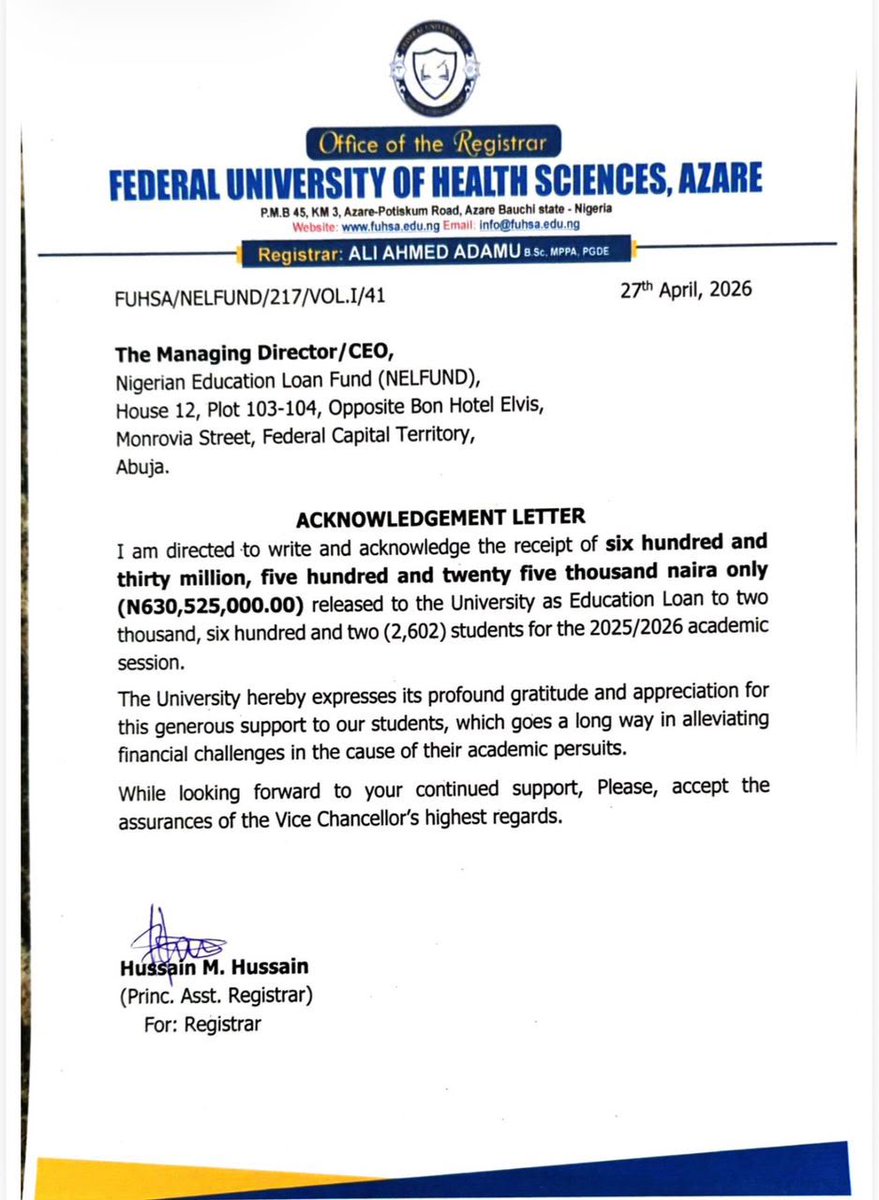 Office of the Registrar
FEDERAL UNIVERSITY OF HEALTH SCIENCES, AZARE
P.M.B 45, KM 3, Azare-Potiskum Road, Azare Bauchi state - Nigeria
Website: www.fuhsa.edu.ng Email: info@fuhsa.edu.ng
Registrar: ALI AHMED ADAMU B.Sc, MPPA, PGDE

FUHSA/NELFUND/217/VOL.I/41

27th April, 2026

The Managing Director/CEO,
Nigerian Education Loan Fund (NELFUND),
House 12, Plot 103-104, Opposite Bon Hotel Elvis,
Monrovia Street, Federal Capital Territory,
Abuja.

ACKNOWLEDGEMENT LETTER

I am directed to write and acknowledge the receipt of six hundred and thirty million, five hundred and twenty five thousand naira only (N630,525,000.00) released to the University as Education Loan to two thousand, six hundred and two (2,602) students for the 2025/2026 academic session.

The University hereby expresses its profound gratitude and appreciation for this generous support to our students, which goes a long way in alleviating financial challenges in the cause of their academic persuits.

While looking forward to your continued support, Please, accept the assurances of the Vice Chancellor's highest regards.

Hussain M. Hussain
(Princ. Asst. Registrar)
For: Registrar